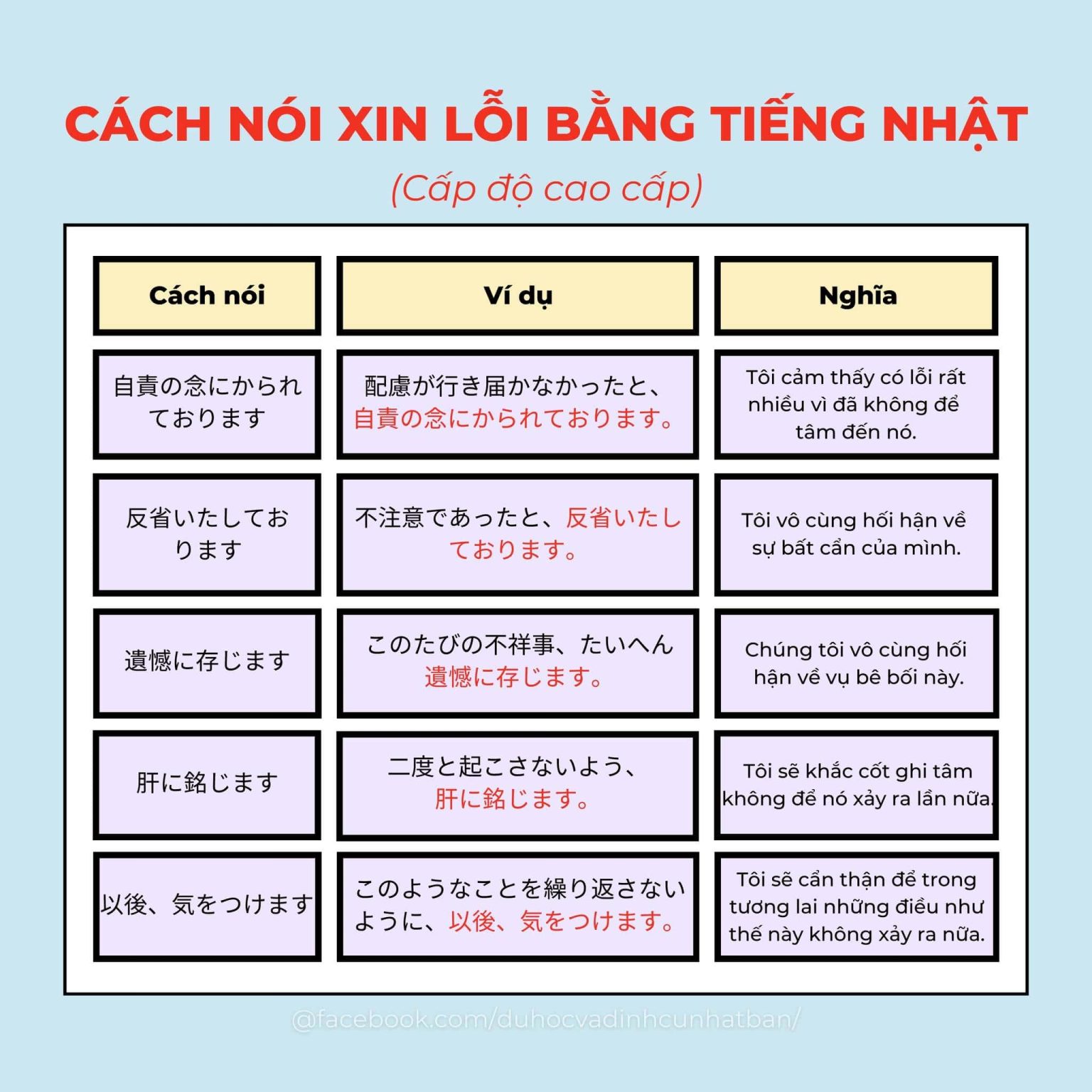 CÁCH NÓI XIN LỖI BẰNG TIẾNG NHẬT

(Cấp độ cao cấp)

| Cách nói | Ví dụ | Nghĩa |
|---|---|---|
| 自責の念にかられております | 配慮が行き届かなかったと、自責の念にかられております。 | Tôi cảm thấy có lỗi rất nhiều vì đã không để tâm đến nó. |
| 反省いたしております | 不注意であったと、反省いたしております。 | Tôi vô cùng hối hận về sự bất cẩn của mình. |
| 遺憾に存じます | このたびの不祥事、たいへん遺憾に存じます。 | Chúng tôi vô cùng hối hận về vụ bê bối này. |
| 肝に銘じます | 二度と起こさないよう、肝に銘じます。 | Tôi sẽ khắc cốt ghi tâm không để nó xảy ra lần nữa. |
| 以後、気をつけます | このようなことを繰り返さないように、以後、気をつけます。 | Tôi sẽ cẩn thận để trong tương lai những điều như thế này không xảy ra nữa. |

@facebook.com/duhocvadinhcunhatban/